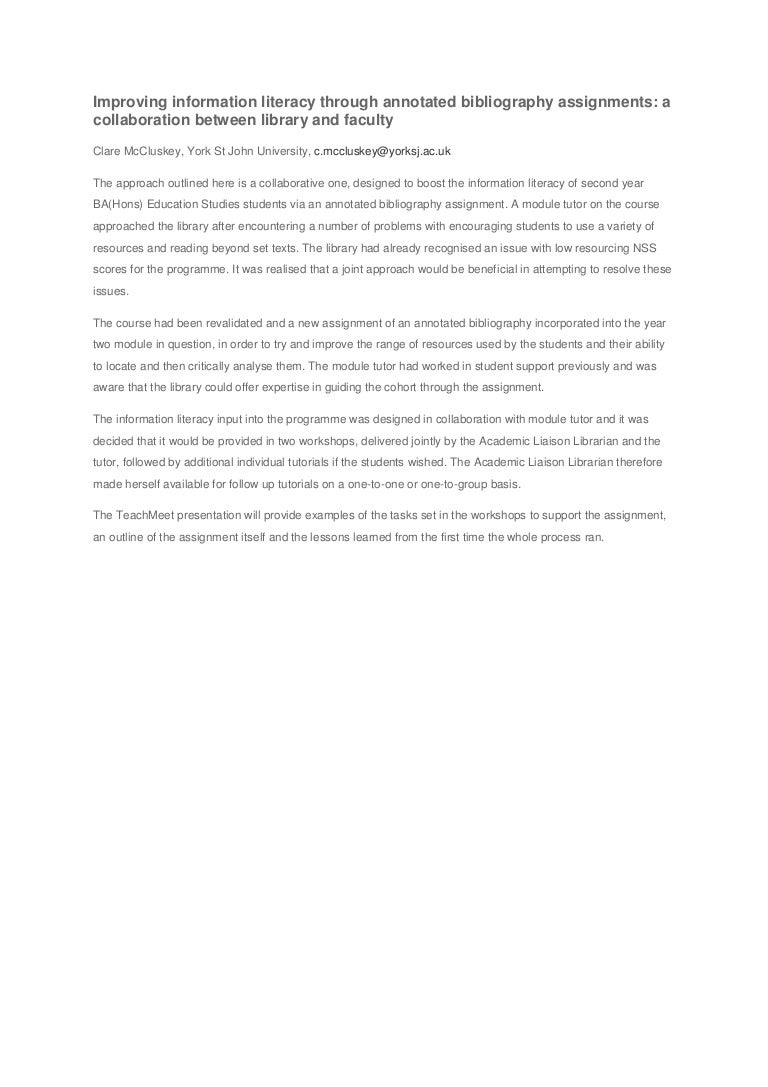 Improving information literacy through annotated bibliography assignments: a collaboration between library and faculty

Clare McCluskey, York St John University, c.mccluskey@yorksj.ac.uk

The approach outlined here is a collaborative one, designed to boost the information literacy of second year BA(Hons) Education Studies students via an annotated bibliography assignment. A module tutor on the course approached the library after encountering a number of problems with encouraging students to use a variety of resources and reading beyond set texts. The library had already recognised an issue with low resourcing NSS scores for the programme. It was realised that a joint approach would be beneficial in attempting to resolve these issues.

The course had been revalidated and a new assignment of an annotated bibliography incorporated into the year two module in question, in order to try and improve the range of resources used by the students and their ability to locate and then critically analyse them. The module tutor had worked in student support previously and was aware that the library could offer expertise in guiding the cohort through the assignment.

The information literacy input into the programme was designed in collaboration with module tutor and it was decided that it would be provided in two workshops, delivered jointly by the Academic Liaison Librarian and the tutor, followed by additional individual tutorials if the students wished. The Academic Liaison Librarian therefore made herself available for follow up tutorials on a one-to-one or one-to-group basis.

The TeachMeet presentation will provide examples of the tasks set in the workshops to support the assignment, an outline of the assignment itself and the lessons learned from the first time the whole process ran.